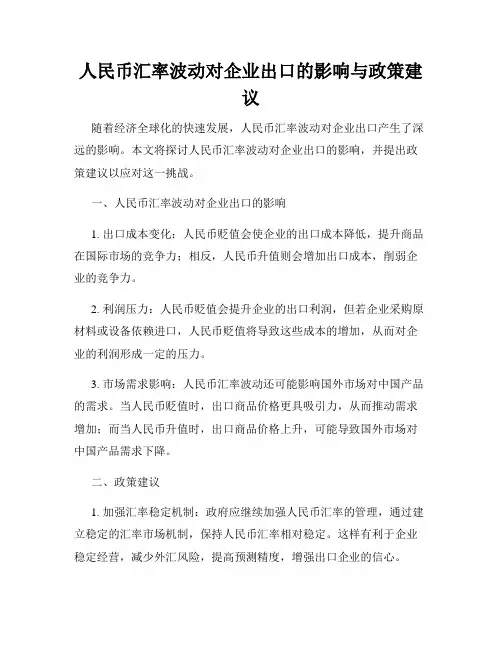 人民币汇率波动对企业出口的影响与政策建议

随着经济全球化的快速发展，人民币汇率波动对企业出口产生了深远的影响。本文将探讨人民币汇率波动对企业出口的影响，并提出政策建议以应对这一挑战。

一、人民币汇率波动对企业出口的影响

1. 出口成本变化：人民币贬值会使企业的出口成本降低，提升商品在国际市场的竞争力；相反，人民币升值则会增加出口成本，削弱企业的竞争力。

2. 利润压力：人民币贬值会提升企业的出口利润，但若企业采购原材料或设备依赖进口，人民币贬值将导致这些成本的增加，从而对企业的利润形成一定的压力。

3. 市场需求影响：人民币汇率波动还可能影响国外市场对中国产品的需求。当人民币贬值时，出口商品价格更具吸引力，从而推动需求增加；而当人民币升值时，出口商品价格上升，可能导致国外市场对中国产品需求下降。

二、政策建议

1. 加强汇率稳定机制：政府应继续加强人民币汇率的管理，通过建立稳定的汇率市场机制，保持人民币汇率相对稳定。这样有利于企业稳定经营，减少外汇风险，提高预测精度，增强出口企业的信心。